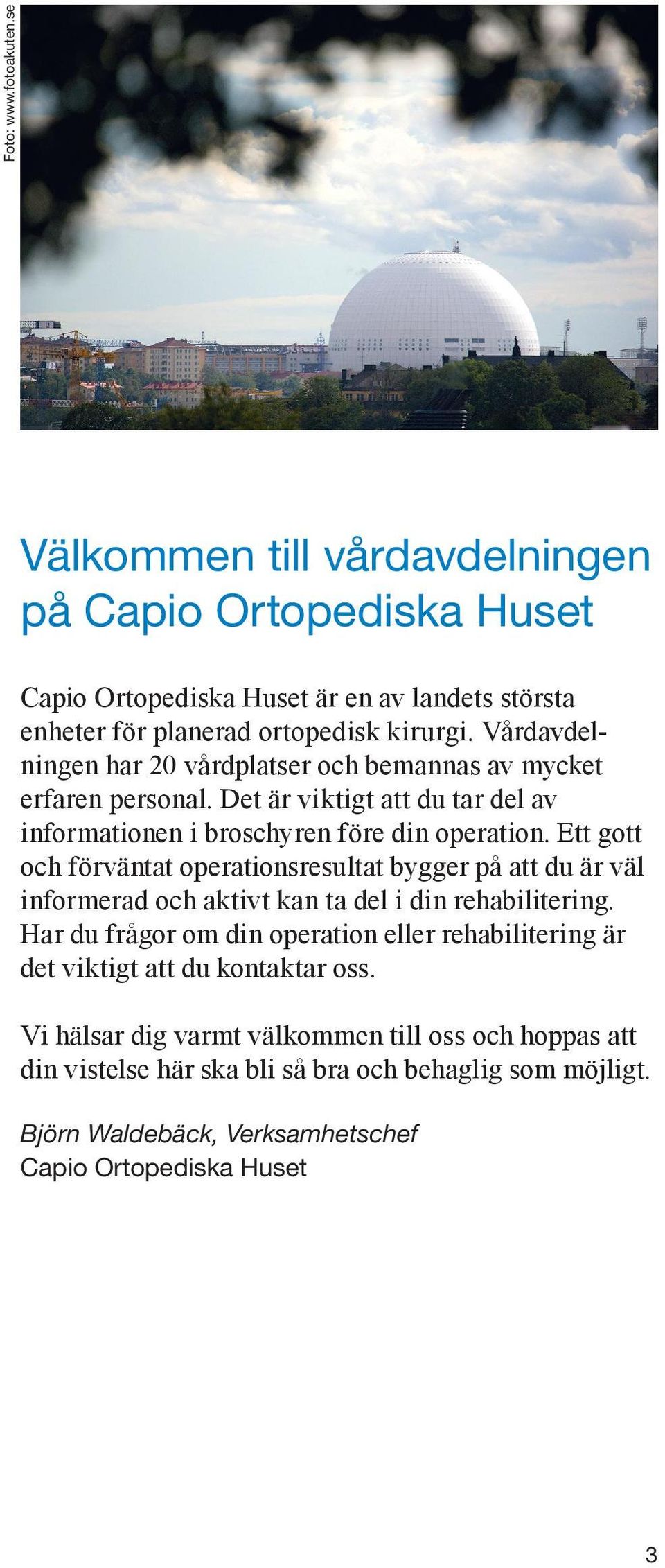 Foto: www.fotoakuten.se

Välkommen till vårdavdelningen på Capio Ortopediska Huset

Capio Ortopediska Huset är en av landets största enheter för planerad ortopedisk kirurgi. Vårdavdelningen har 20 vårdplatser och bemannas av mycket erfaren personal. Det är viktigt att du tar del av informationen i broschyren före din operation. Ett gott och förväntat operationsresultat bygger på att du är väl informerad och aktivt kan ta del i din rehabilitering. Har du frågor om din operation eller rehabilitering är det viktigt att du kontaktar oss.

Vi hälsar dig varmt välkommen till oss och hoppas att din vistelse här ska bli så bra och behaglig som möjligt.

Björn Waldebäck, Verksamhetschef
Capio Ortopediska Huset

3